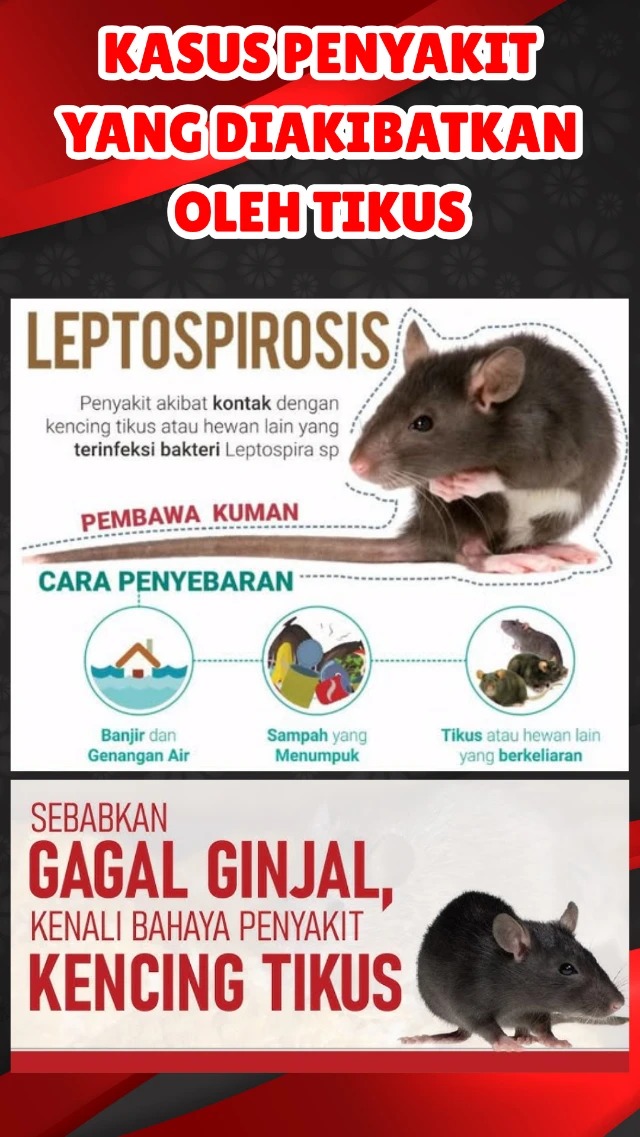 KASUS PENYAKIT YANG DIAKIBATKAN OLEH TIKUS

LEPTOSPIROSIS

Penyakit akibat kontak dengan kencing tikus atau hewan lain yang terinfeksi bakteri Leptospira sp

PEMBAWA KUMAN

CARA PENYEBARAN

Banjir dan Genangan Air

Sampah yang Menumpuk

Tikus atau hewan lain yang berkeliaran

SEBABKAN
GAGAL GINJAL,
KENALI BAHAYA PENYAKIT
KENCING TIKUS